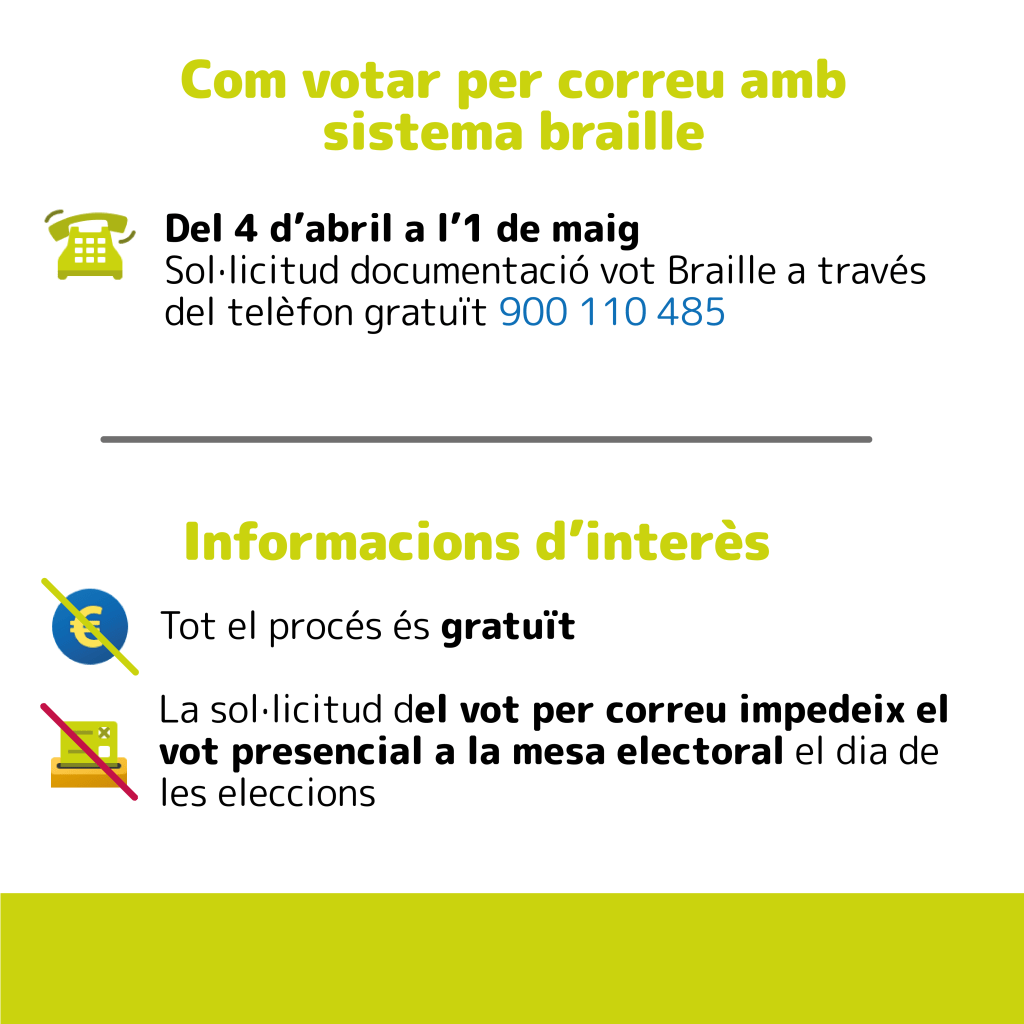 Com votar per correu amb sistema braille

Del 4 d’abril a l’1 de maig
Sol·licitud documentació vot Braille a través del telèfon gratuït 900 110 485

Informacions d’interès

Tot el procés és gratuït

La sol·licitud del vot per correu impedeix el vot presencial a la mesa electoral el dia de les eleccions